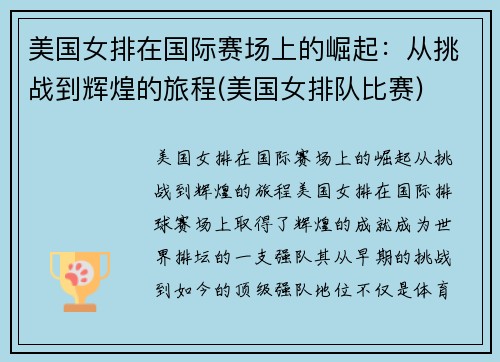 美国女排在国际赛场上的崛起：从挑战到辉煌的旅程(美国女排队比赛)

美国女排在国际赛场上的崛起从挑战到辉煌的旅程美国女排在国际排球赛场上取得了辉煌的成就成为世界排坛的一支强队其从早期的挑战到如今的顶级强队地位不仅是体育